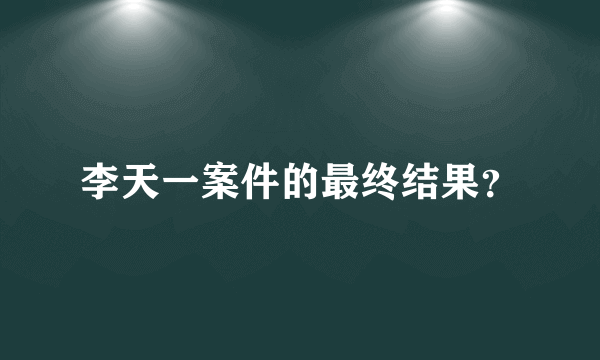 李天一案件的最终结果?